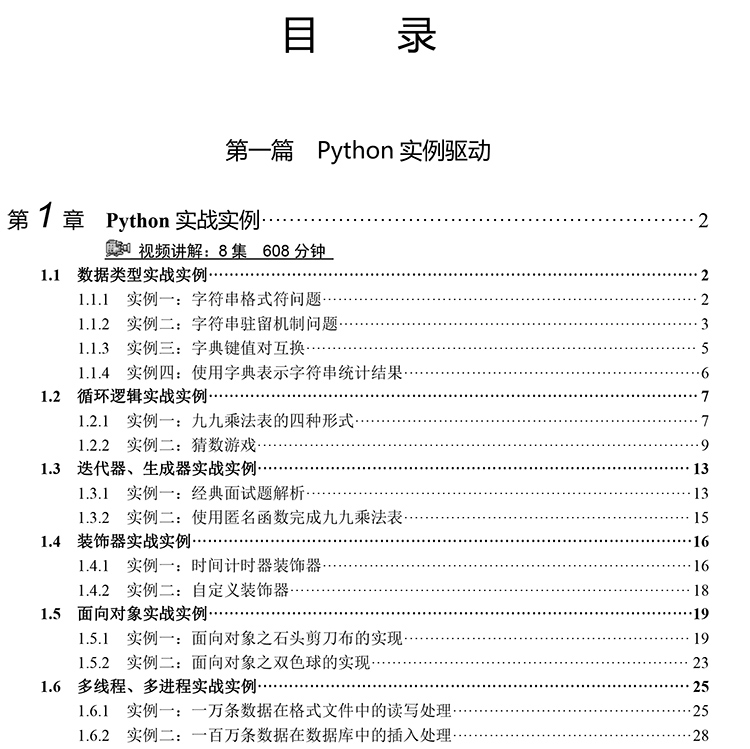 目 录

第一篇 Python 实例驱动

第 1 章 Python 实战实例……2

视频讲解：8 集 608 分钟

1.1 数据类型实战实例……2
1.1.1 实例一：字符串格式符问题……2
1.1.2 实例二：字符串驻留机制问题……3
1.1.3 实例三：字典键值对互换……5
1.1.4 实例四：使用字典表示字符串统计结果……6
1.2 循环逻辑实战实例……7
1.2.1 实例一：九九乘法表的四种形式……7
1.2.2 实例二：猜数游戏……9
1.3 迭代器、生成器实战实例……13
1.3.1 实例一：经典面试题解析……13
1.3.2 实例二：使用匿名函数完成九九乘法表……15
1.4 装饰器实战实例……16
1.4.1 实例一：时间计时器装饰器……16
1.4.2 实例二：自定义装饰器……18
1.5 面向对象实战实例……19
1.5.1 实例一：面向对象之石头剪刀布的实现……19
1.5.2 实例二：面向对象之双色球的实现……23
1.6 多线程、多进程实战实例……25
1.6.1 实例一：一万条数据在格式文件中的读写处理……25
1.6.2 实例二：一百万条数据在数据库中的插入处理……28